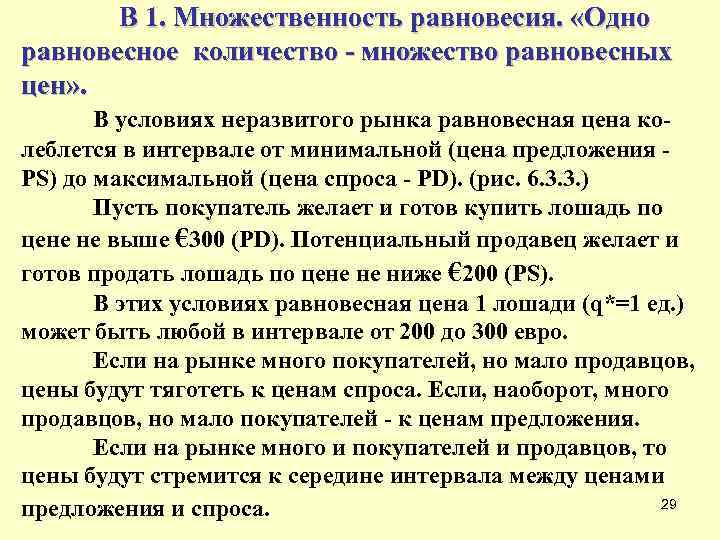 В 1. Множественность равновесия. «Одно равновесное количество - множество равновесных цен».

В условиях неразвитого рынка равновесная цена колеблется в интервале от минимальной (цена предложения - PS) до максимальной (цена спроса - PD). (рис. 6.3.3.)

Пусть покупатель желает и готов купить лошадь по цене не выше €300 (PD). Потенциальный продавец желает и готов продать лошадь по цене не ниже €200 (PS).

В этих условиях равновесная цена 1 лошади (q*=1 ед.) может быть любой в интервале от 200 до 300 евро.

Если на рынке много покупателей, но мало продавцов, цены будут тяготеть к ценам спроса. Если, наоборот, много продавцов, но мало покупателей - к ценам предложения.

Если на рынке много и покупателей и продавцов, то цены будут стремится к середине интервала между ценами предложения и спроса.

29